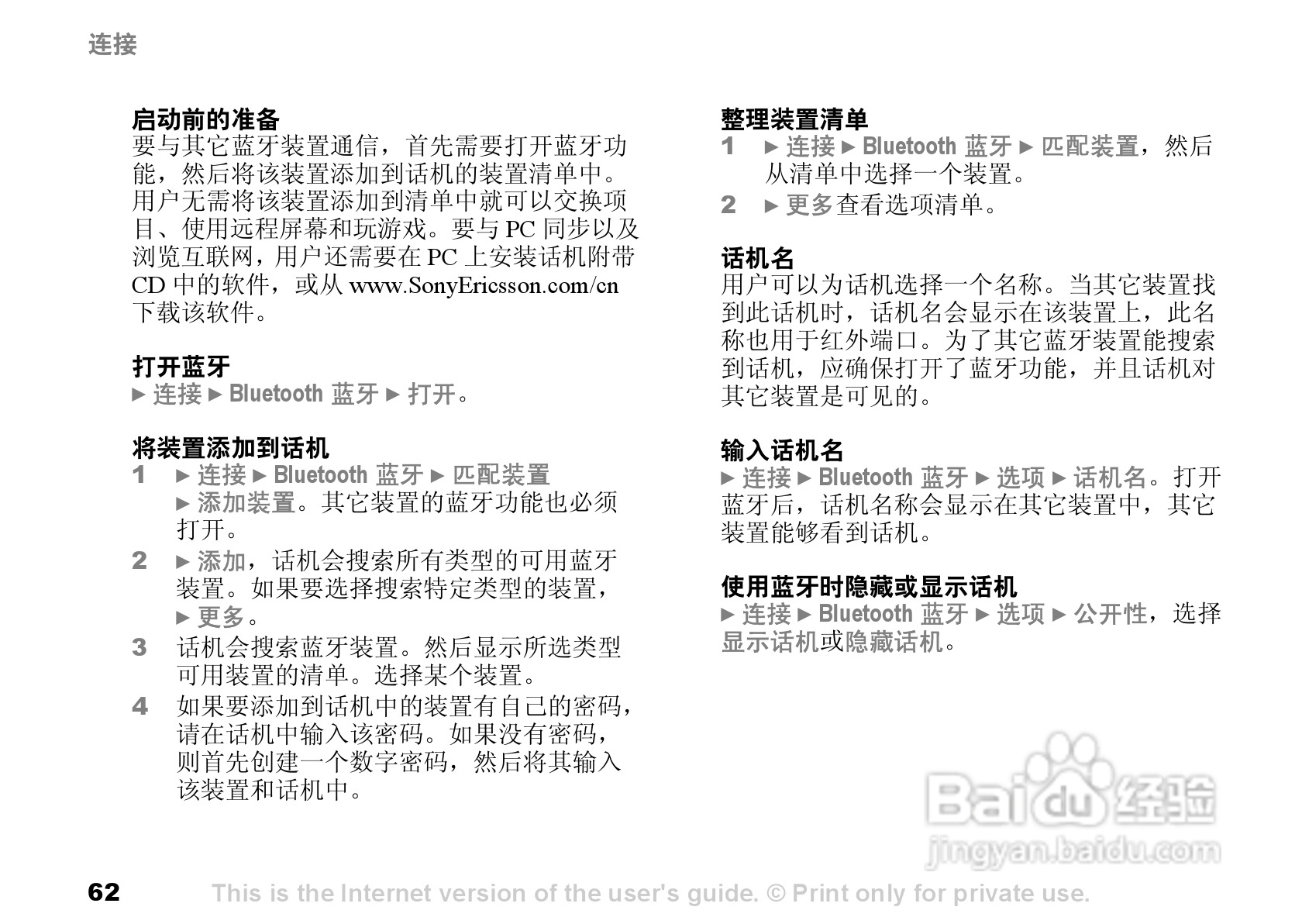 连接

启动前的准备
要与其它蓝牙装置通信，首先需要打开蓝牙功能，然后将该装置添加到话机的装置清单中。用户无需将该装置添加到清单中就可以交换项目、使用远程屏幕和玩游戏。要与 PC 同步以及浏览互联网，用户还需要在 PC 上安装话机附带 CD 中的软件，或从 www.SonyEricsson.com/cn 下载该软件。

打开蓝牙
► 连接 ► Bluetooth 蓝牙 ► 打开。

将装置添加到话机
1 ► 连接 ► Bluetooth 蓝牙 ► 匹配装置 ► 添加装置。其它装置的蓝牙功能也必须打开。
2 ► 添加，话机会搜索所有类型的可用蓝牙装置。如果要选择搜索特定类型的装置，► 更多。
3 话机会搜索蓝牙装置。然后显示所选类型可用装置的清单。选择某个装置。
4 如果要添加到话机中的装置有自己的密码，请在话机中输入该密码。如果没有密码，则首先创建一个数字密码，然后将其输入该装置和话机中。

整理装置清单
1 ► 连接 ► Bluetooth 蓝牙 ► 匹配装置，然后从清单中选择一个装置。
2 ► 更多查看选项清单。

话机名
用户可以为话机选择一个名称。当其它装置找到此话机时，话机名会显示在该装置上，此名称也用于红外端口。为了其它蓝牙装置能搜索到话机，应确保打开了蓝牙功能，并且话机对其它装置是可见的。

输入话机名
► 连接 ► Bluetooth 蓝牙 ► 选项 ► 话机名。打开蓝牙后，话机名称会显示在其它装置中，其它装置能够看到话机。

使用蓝牙时隐藏或显示话机
► 连接 ► Bluetooth 蓝牙 ► 选项 ► 公开性，选择显示话机或隐藏话机。

Baidu 经验
jingyan.baidu.com

62 This is the Internet version of the user's guide. © Print only for private use.